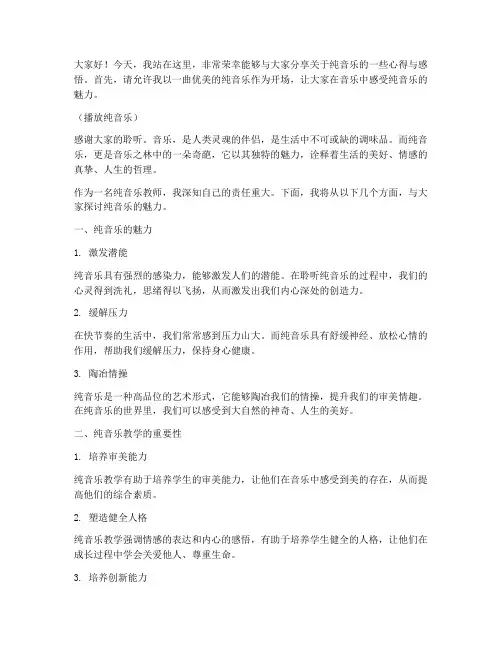 大家好！今天，我站在这里，非常荣幸能够与大家分享关于纯音乐的一些心得与感悟。首先，请允许我以一曲优美的纯音乐作为开场，让大家在音乐中感受纯音乐的魅力。

（播放纯音乐）

感谢大家的聆听。音乐，是人类灵魂的伴侣，是生活中不可或缺的调味品。而纯音乐，更是音乐之林中的一朵奇葩，它以其独特的魅力，诠释着生活的美好、情感的真挚、人生的哲理。

作为一名纯音乐教师，我深知自己的责任重大。下面，我将从以下几个方面，与大家探讨纯音乐的魅力。

一、纯音乐的魅力

1. 激发潜能

纯音乐具有强烈的感染力，能够激发人们的潜能。在聆听纯音乐的过程中，我们的心灵得到洗礼，思绪得以飞扬，从而激发出我们内心深处的创造力。

2. 缓解压力

在快节奏的生活中，我们常常感到压力山大。而纯音乐具有舒缓神经、放松心情的作用，帮助我们缓解压力，保持身心健康。

3. 陶冶情操

纯音乐是一种高品位的艺术形式，它能够陶冶我们的情操，提升我们的审美情趣。在纯音乐的世界里，我们可以感受到大自然的神奇、人生的美好。

二、纯音乐教学的重要性

1. 培养审美能力

纯音乐教学有助于培养学生的审美能力，让他们在音乐中感受到美的存在，从而提高他们的综合素质。

2. 塑造健全人格

纯音乐教学强调情感的表达和内心的感悟，有助于培养学生健全的人格，让他们在成长过程中学会关爱他人、尊重生命。

3. 培养创新能力